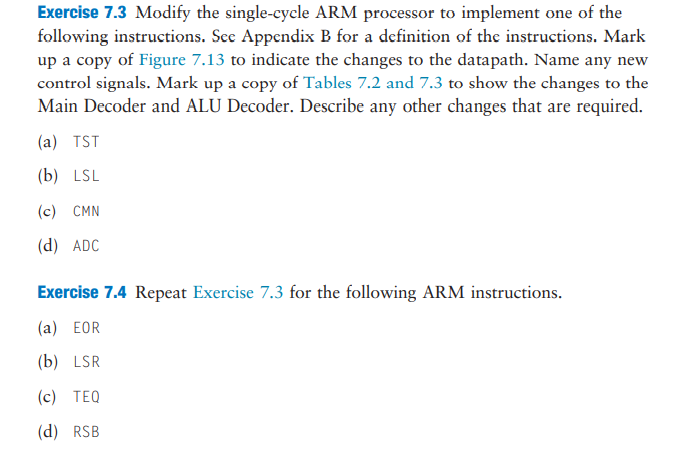 Exercise 7.3 Modify the single-cycle ARM processor to implement one of the following instructions. See Appendix B for a definition of the instructions. Mark up a copy of Figure 7.13 to indicate the changes to the datapath. Name any new control signals. Mark up a copy of Tables 7.2 and 7.3 to show the changes to the Main Decoder and ALU Decoder. Describe any other changes that are required.

(a) TST

(b) LSL

(c) CMN

(d) ADC

Exercise 7.4 Repeat Exercise 7.3 for the following ARM instructions.

(a) EOR

(b) LSR

(c) TEQ

(d) RSB